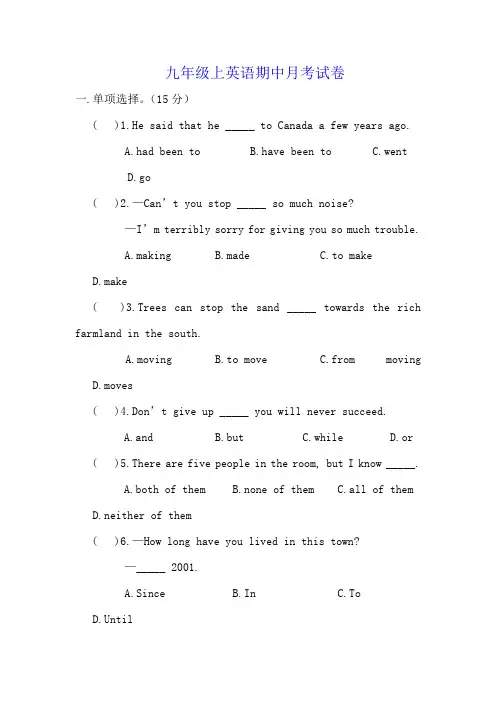 九年级上英语期中月考试卷

一.单项选择。(15 分)

( )1.He said that he _____ to Canada a few years ago.

A.had been to B.have been to C.went

D.go

( )2.—Can' t you stop _____ so much noise?

—I' m terribly sorry for giving you so much trouble.

A.making B.made C.to make

D.make

( )3.Trees can stop the sand _____ towards the rich farmland in the south.

A.moving B.to move C.from moving

D.moves

( )4.Don' t give up _____ you will never succeed.

A.and B.but C.while D.or

( )5.There are five people in the room, but I know _____.

A.both of them B.none of them C.all of them

D.neither of them

( )6.—How long have you lived in this town?

—_____ 2001.

A.Since B.In C.To

D.Until